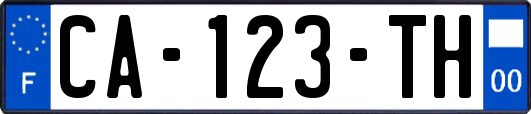 F
CA-123-TH
00